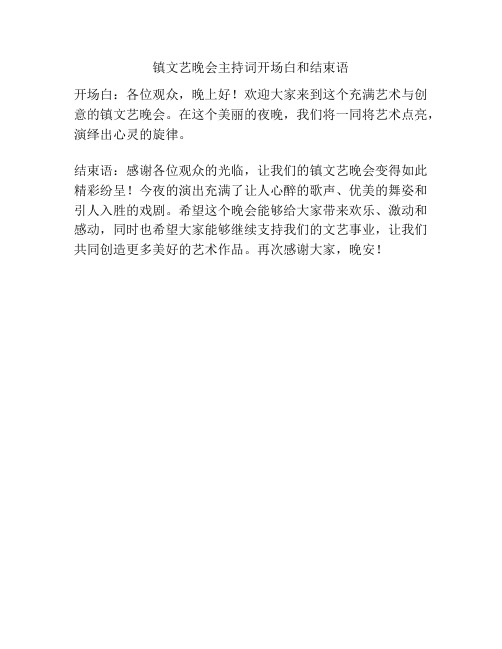 镇文艺晚会主持词开场白和结束语

开场白：各位观众，晚上好！欢迎大家来到这个充满艺术与创意的镇文艺晚会。在这个美丽的夜晚，我们将一同将艺术点亮，演绎出心灵的旋律。

结束语：感谢各位观众的光临，让我们的镇文艺晚会变得如此精彩纷呈！今夜的演出充满了让人心醉的歌声、优美的舞姿和引人入胜的戏剧。希望这个晚会能够给大家带来欢乐、激动和感动，同时也希望大家能够继续支持我们的文艺事业，让我们共同创造更多美好的艺术作品。再次感谢大家，晚安！